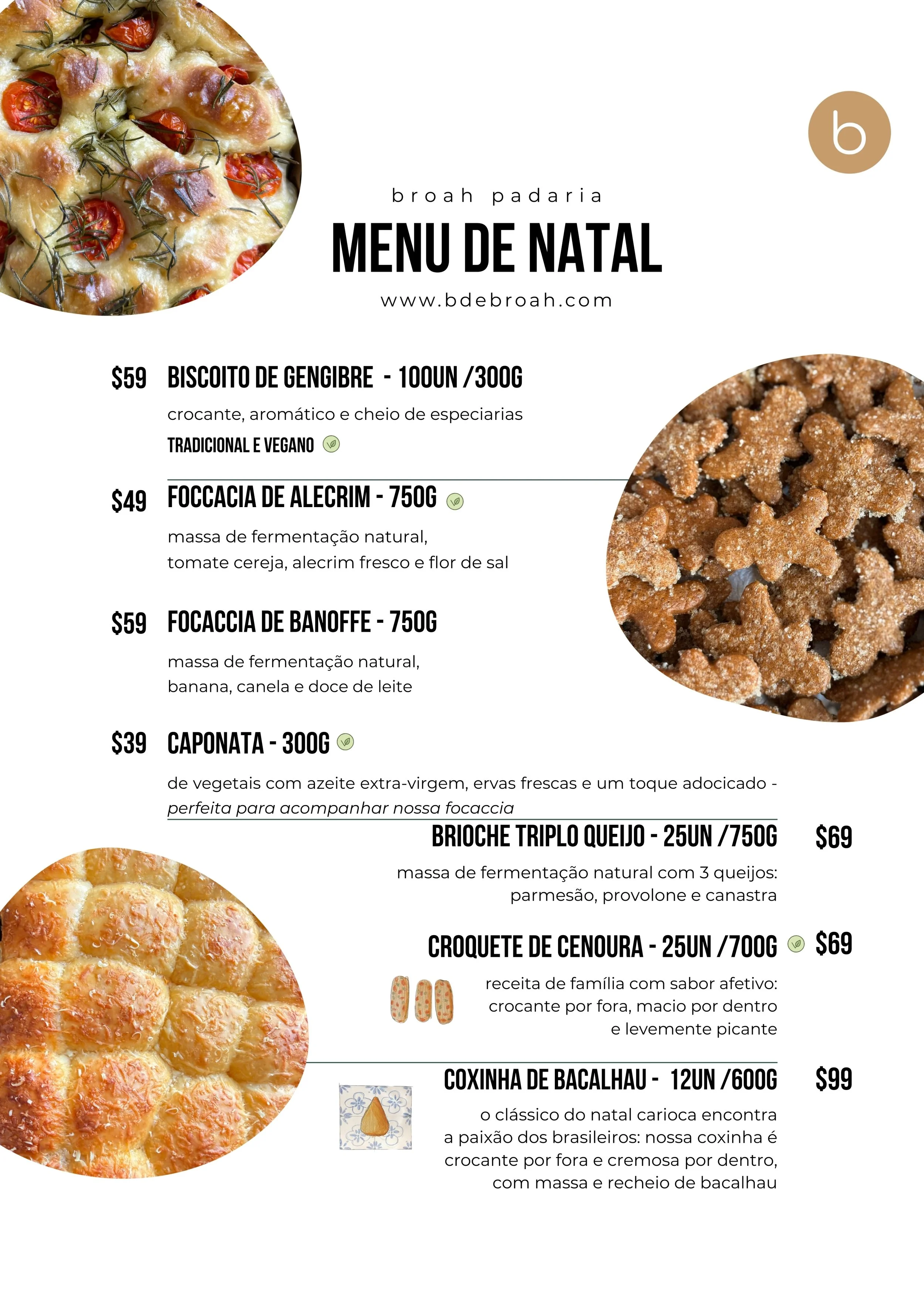 b

broah padaria

MENU DE NATAL

www.bdebroah.com

$59 BISCOITO DE GENGIBRE - 100UN /300G

crocante, aromático e cheio de especiarias

TRADICIONAL E VEGANO

$49 FOCCACIA DE ALECRIM - 750G

massa de fermentação natural,
tomate cereja, alecrim fresco e flor de sal

$59 FOCACCIA DE BANOFFE - 750G

massa de fermentação natural,
banana, canela e doce de leite

$39 CAPONATA - 300G

de vegetais com azeite extra-virgem, ervas frescas e um toque adocicado - perfeita para acompanhar nossa focaccia

BRIOCHE TRIPLO QUEIJO - 25UN /750G $69

massa de fermentação natural com 3 queijos:
parmesão, provolone e canastra

CROQUETE DE CENOURA - 25UN /700G $69

receita de família com sabor afetivo:
crocante por fora, macio por dentro
e levemente picante

COXINHA DE BACALHAU - 12UN /600G $99

o clássico do natal carioca encontra a paixão dos brasileiros: nossa coxinha é crocante por fora e cremosa por dentro, com massa e recheio de bacalhau